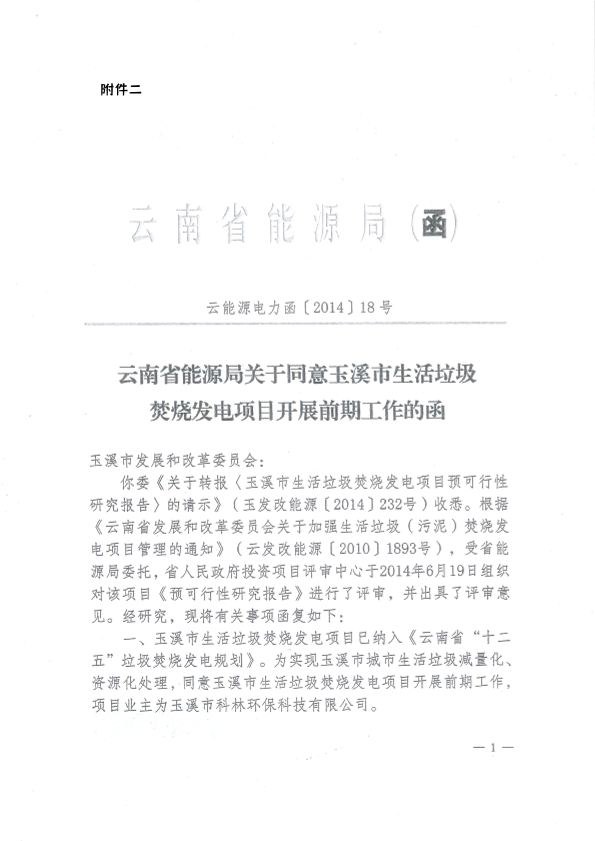 附件二

云南省能源局(函)

云能源电力函〔2014〕18号

云南省能源局关于同意玉溪市生活垃圾焚烧发电项目开展前期工作的函

玉溪市发展和改革委员会：

你委《关于转报〈玉溪市生活垃圾焚烧发电项目预可行性研究报告〉的请示》（玉发改能源〔2014〕232号）收悉。根据《云南省发展和改革委员会关于加强生活垃圾（污泥）焚烧发电项目管理的通知》（云发改能源〔2010〕1893号），受省能源局委托，省人民政府投资项目评审中心于2014年6月19日组织对该项目《预可行性研究报告》进行了评审，并出具了评审意见。经研究，现将有关事项函复如下：

一、玉溪市生活垃圾焚烧发电项目已纳入《云南省“十二五”垃圾焚烧发电规划》。为实现玉溪市城市生活垃圾减量化、资源化处理，同意玉溪市生活垃圾焚烧发电项目开展前期工作，项目业主为玉溪市科林环保科技有限公司。

— 1 —